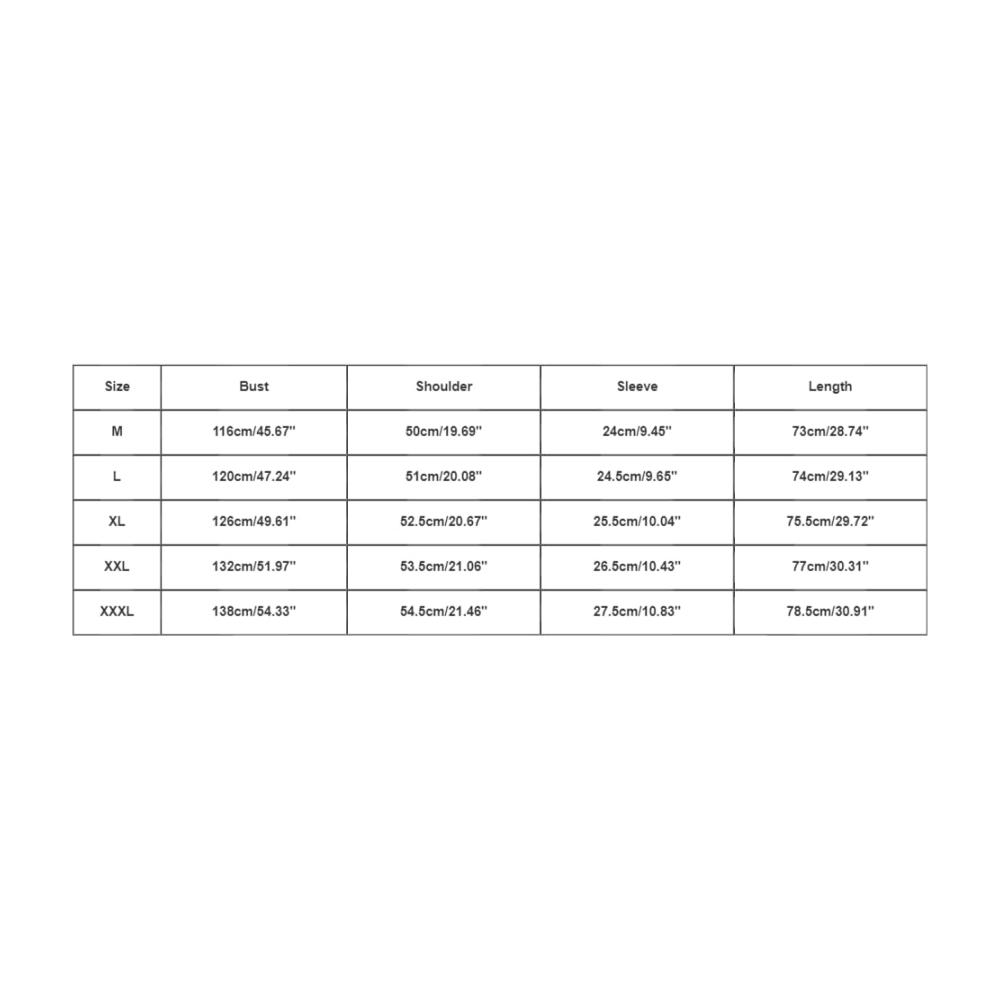 | Size | Bust | Shoulder | Sleeve | Length |
|---|---|---|---|---|
| M | 116cm/45.67'' | 50cm/19.69'' | 24cm/9.45'' | 73cm/28.74'' |
| L | 120cm/47.24'' | 51cm/20.08'' | 24.5cm/9.65'' | 74cm/29.13'' |
| XL | 126cm/49.61'' | 52.5cm/20.67'' | 25.5cm/10.04'' | 75.5cm/29.72'' |
| XXL | 132cm/51.97'' | 53.5cm/21.06'' | 26.5cm/10.43'' | 77cm/30.31'' |
| XXXL | 138cm/54.33'' | 54.5cm/21.46'' | 27.5cm/10.83'' | 78.5cm/30.91'' |